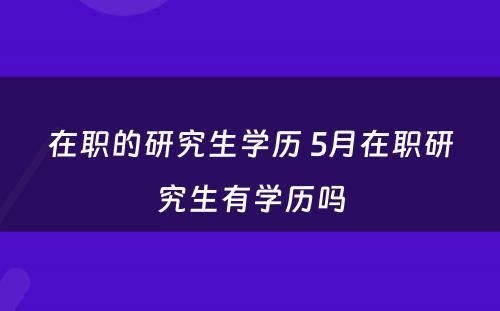 在职的研究生学历 5月在职研究生有学历吗